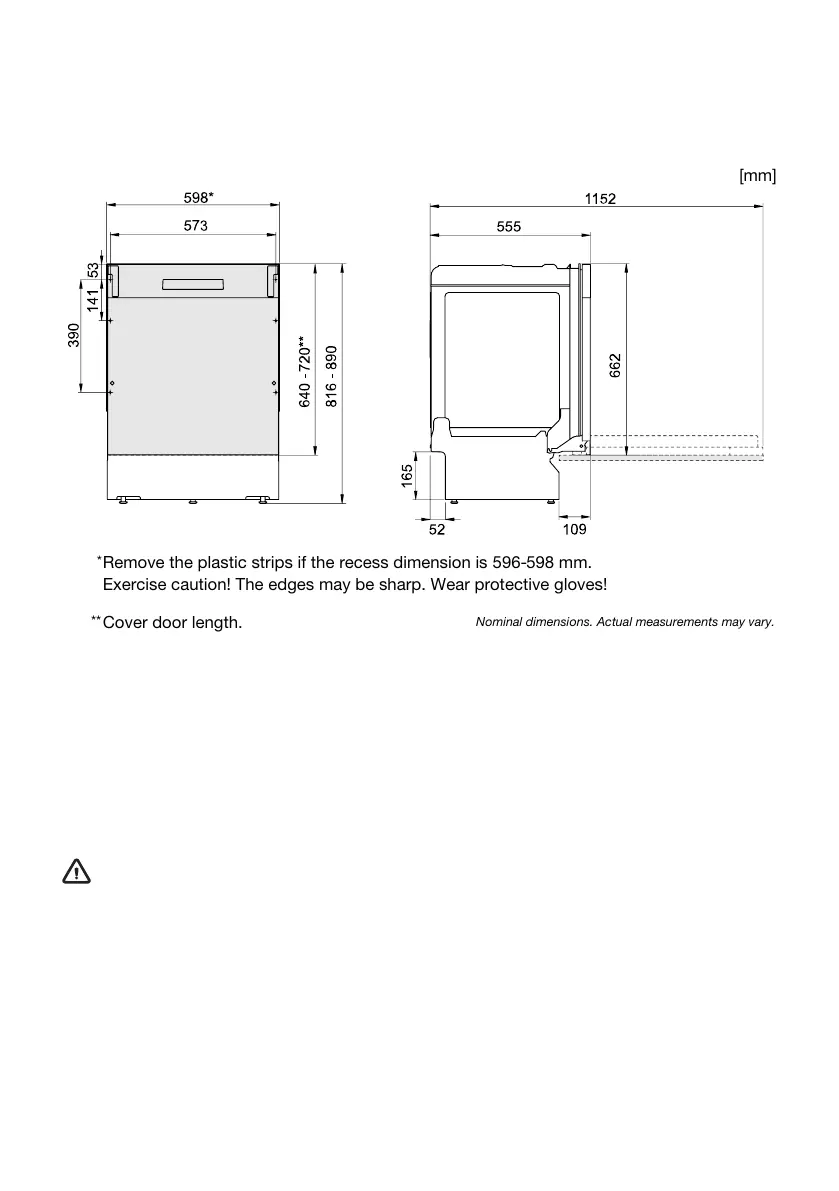 [mm]

598*

573

53

141

390

640 - 720**

816 - 890

1152

555

662

165

52

109

*Remove the plastic strips if the recess dimension is 596-598 mm. Exercise caution! The edges may be sharp. Wear protective gloves!

**Cover door length.

Nominal dimensions. Actual measurements may vary.